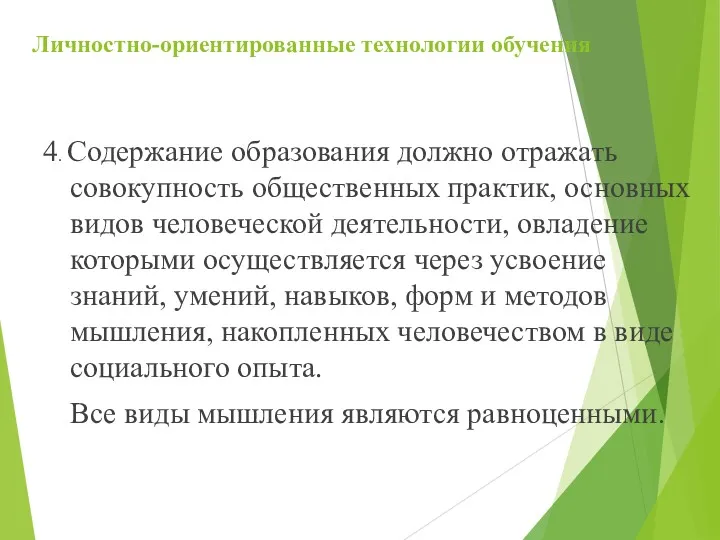 Личностно-ориентированные технологии обучения

4. Содержание образования должно отражать совокупность общественных практик, основных видов человеческой деятельности, овладение которыми осуществляется через усвоение знаний, умений, навыков, форм и методов мышления, накопленных человечеством в виде социального опыта.

Все виды мышления являются равноценными.